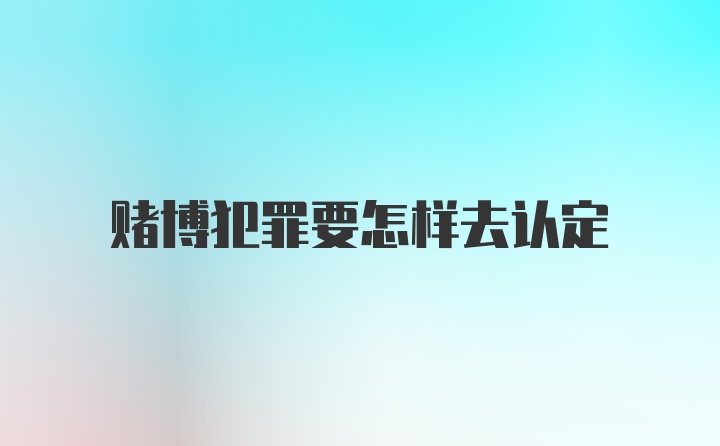 赌博犯罪要怎样去认定